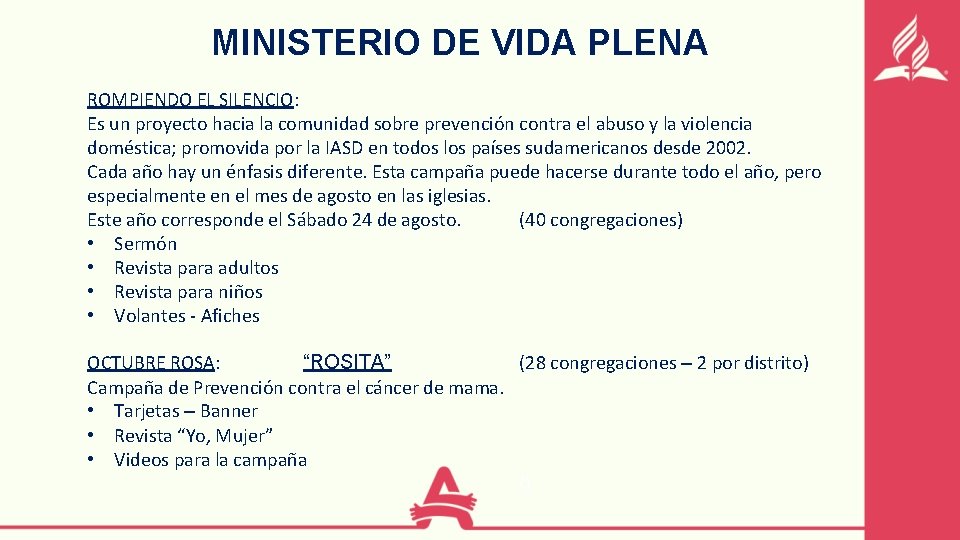 MINISTERIO DE VIDA PLENA

ROMPIENDO EL SILENCIO:
Es un proyecto hacia la comunidad sobre prevención contra el abuso y la violencia doméstica; promovida por la IASD en todos los países sudamericanos desde 2002.
Cada año hay un énfasis diferente. Esta campaña puede hacerse durante todo el año, pero especialmente en el mes de agosto en las iglesias.
Este año corresponde el Sábado 24 de agosto. (40 congregaciones)
• Sermón
• Revista para adultos
• Revista para niños
• Volantes - Afiches

OCTUBRE ROSA: "ROSITA" (28 congregaciones – 2 por distrito)
Campaña de Prevención contra el cáncer de mama.
• Tarjetas – Banner
• Revista "Yo, Mujer"
• Videos para la campaña